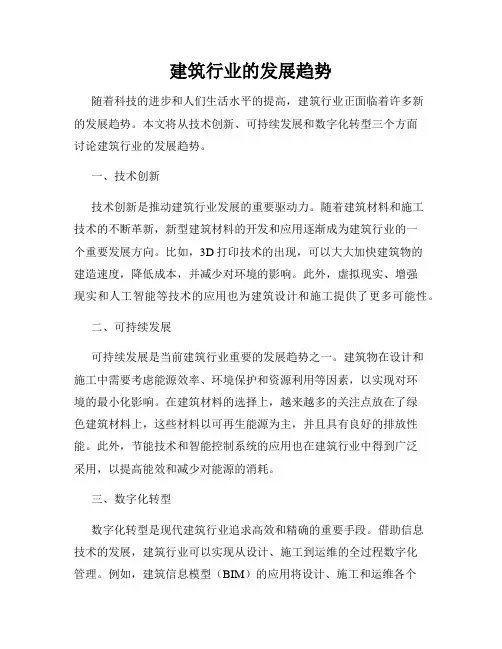 建筑行业的发展趋势

随着科技的进步和人们生活水平的提高，建筑行业正面临着许多新的发展趋势。本文将从技术创新、可持续发展和数字化转型三个方面讨论建筑行业的发展趋势。

一、技术创新

技术创新是推动建筑行业发展的重要驱动力。随着建筑材料和施工技术的不断革新，新型建筑材料的开发和应用逐渐成为建筑行业的一个重要发展方向。比如，3D 打印技术的出现，可以大大加快建筑物的建造速度，降低成本，并减少对环境的影响。此外，虚拟现实、增强现实和人工智能等技术的应用也为建筑设计和施工提供了更多可能性。

二、可持续发展

可持续发展是当前建筑行业重要的发展趋势之一。建筑物在设计和施工中需要考虑能源效率、环境保护和资源利用等因素，以实现对环境的最小化影响。在建筑材料的选择上，越来越多的关注点放在了绿色建筑材料上，这些材料以可再生能源为主，并且具有良好的排放性能。此外，节能技术和智能控制系统的应用也在建筑行业中得到广泛采用，以提高能效和减少对能源的消耗。

三、数字化转型

数字化转型是现代建筑行业追求高效和精确的重要手段。借助信息技术的发展，建筑行业可以实现从设计、施工到运维的全过程数字化管理。例如，建筑信息模型（BIM）的应用将设计、施工和运维各个